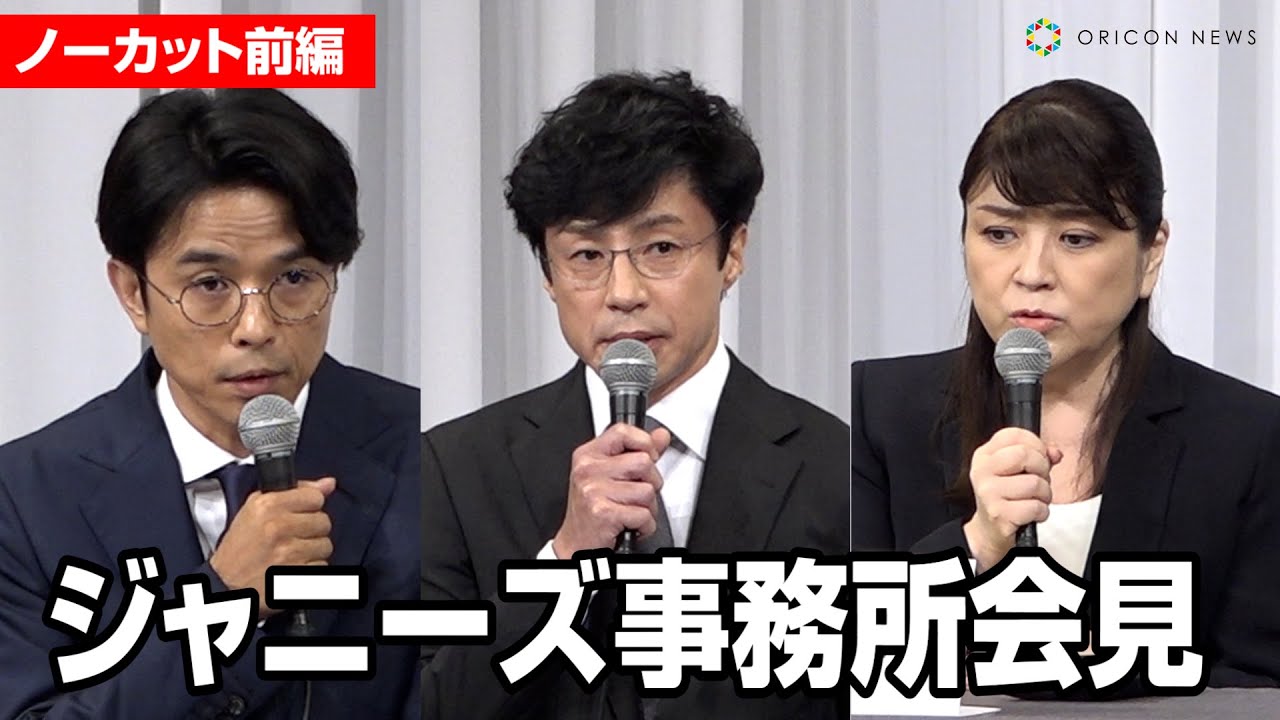 ノーカット前編

ORICON NEWS

ジャニーズ事務所会見